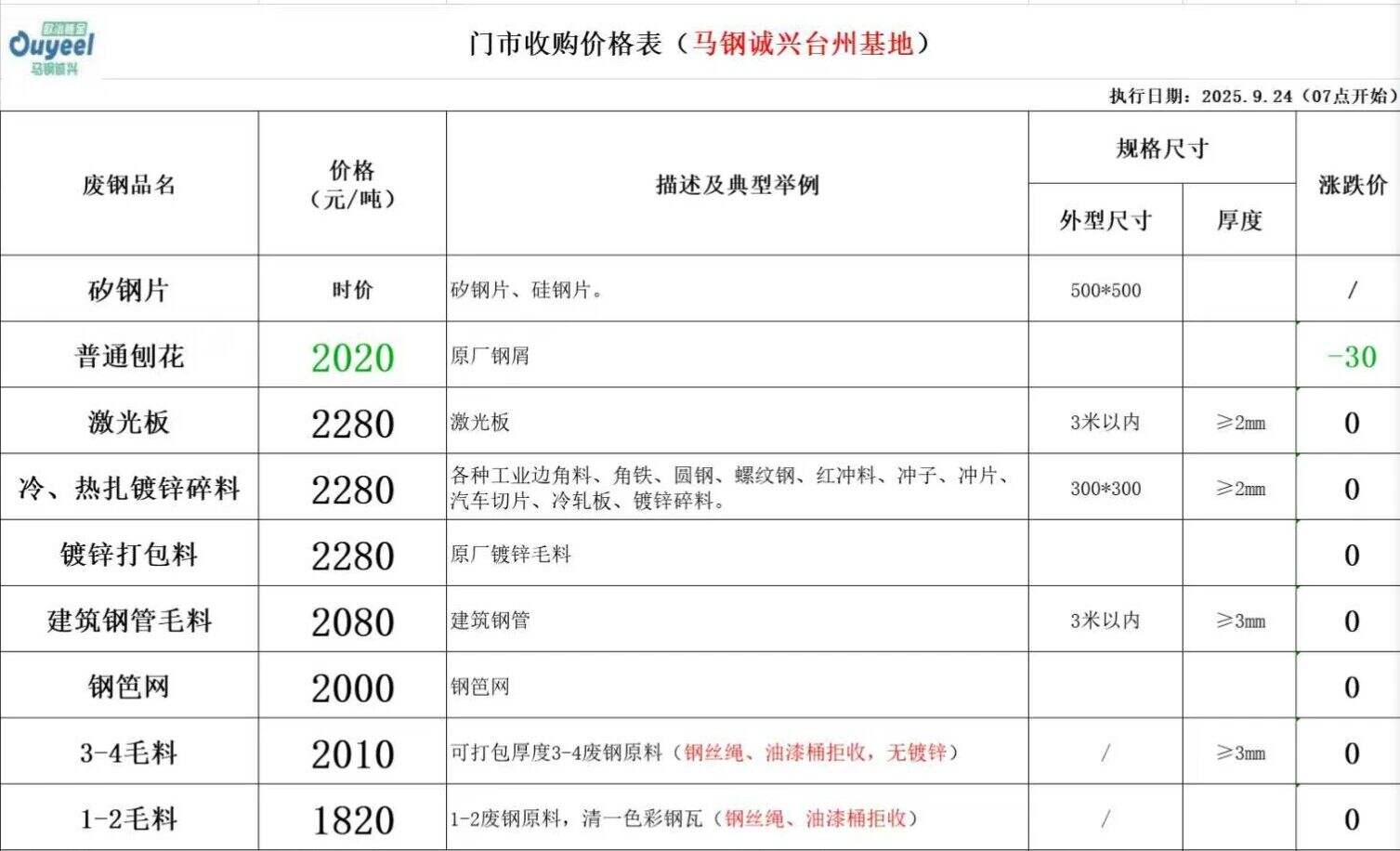 欧冶链金
Ouyeel
马钢诚兴

门市收购价格表（马钢诚兴台州基地）

执行日期：2025.9.24（07点开始）

| 废钢品名 | 价格（元/吨） | 描述及典型举例 | 规格尺寸 外型尺寸 | 规格尺寸 厚度 | 涨跌价 |
|---|---|---|---|---|---|
| 矽钢片 | 时价 | 矽钢片、硅钢片。 | 500*500 | | / |
| 普通刨花 | 2020 | 原厂钢屑 | | | -30 |
| 激光板 | 2280 | 激光板 | 3米以内 | ≥2mm | 0 |
| 冷、热扎镀锌碎料 | 2280 | 各种工业边角料、角铁、圆钢、螺纹钢、红冲料、冲子、冲片、汽车切片、冷轧板、镀锌碎料。 | 300*300 | ≥2mm | 0 |
| 镀锌打包料 | 2280 | 原厂镀锌毛料 | | | 0 |
| 建筑钢管毛料 | 2080 | 建筑钢管 | 3米以内 | ≥3mm | 0 |
| 钢笆网 | 2000 | 钢笆网 | | | 0 |
| 3-4毛料 | 2010 | 可打包厚度3-4废钢原料（钢丝绳、油漆桶拒收，无镀锌） | / | ≥3mm | 0 |
| 1-2毛料 | 1820 | 1-2废钢原料，清一色彩钢瓦（钢丝绳、油漆桶拒收） | / | | 0 |